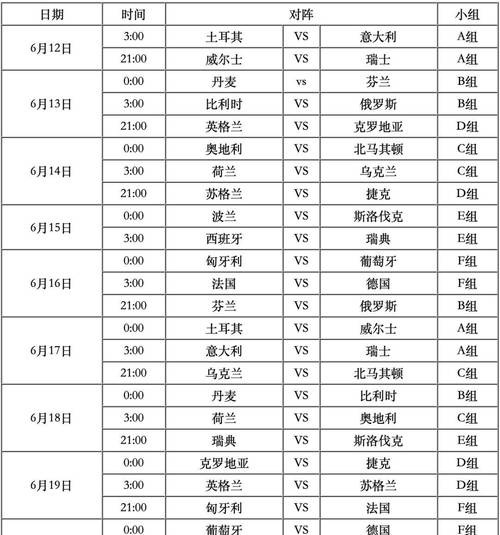 | 日期 | 时间 | 对阵 | | | 小组 |
|---|---|---|---|---|---|
| 6月12日 | 3:00 | 土耳其 | VS | 意大利 | A组 |
| | 21:00 | 威尔士 | VS | 瑞士 | A组 |
| 6月13日 | 0:00 | 丹麦 | vs | 芬兰 | B组 |
| | 3:00 | 比利时 | VS | 俄罗斯 | B组 |
| | 21:00 | 英格兰 | VS | 克罗地亚 | D组 |
| 6月14日 | 0:00 | 奥地利 | VS | 北马其顿 | C组 |
| | 3:00 | 荷兰 | VS | 乌克兰 | C组 |
| | 21:00 | 苏格兰 | VS | 捷克 | D组 |
| 6月15日 | 0:00 | 波兰 | VS | 斯洛伐克 | E组 |
| | 3:00 | 西班牙 | VS | 瑞典 | E组 |
| 6月16日 | 0:00 | 匈牙利 | VS | 葡萄牙 | F组 |
| | 3:00 | 法国 | VS | 德国 | F组 |
| | 21:00 | 芬兰 | VS | 俄罗斯 | B组 |
| 6月17日 | 0:00 | 土耳其 | VS | 威尔士 | A组 |
| | 3:00 | 意大利 | VS | 瑞士 | A组 |
| | 21:00 | 乌克兰 | VS | 北马其顿 | C组 |
| 6月18日 | 0:00 | 丹麦 | VS | 比利时 | B组 |
| | 3:00 | 荷兰 | VS | 奥地利 | C组 |
| | 21:00 | 瑞典 | VS | 斯洛伐克 | E组 |
| 6月19日 | 0:00 | 克罗地亚 | VS | 捷克 | D组 |
| | 3:00 | 英格兰 | VS | 苏格兰 | D组 |
| | 21:00 | 匈牙利 | VS | 法国 | F组 |
| | 0:00 | 葡萄牙 | VS | 德国 | F组 |